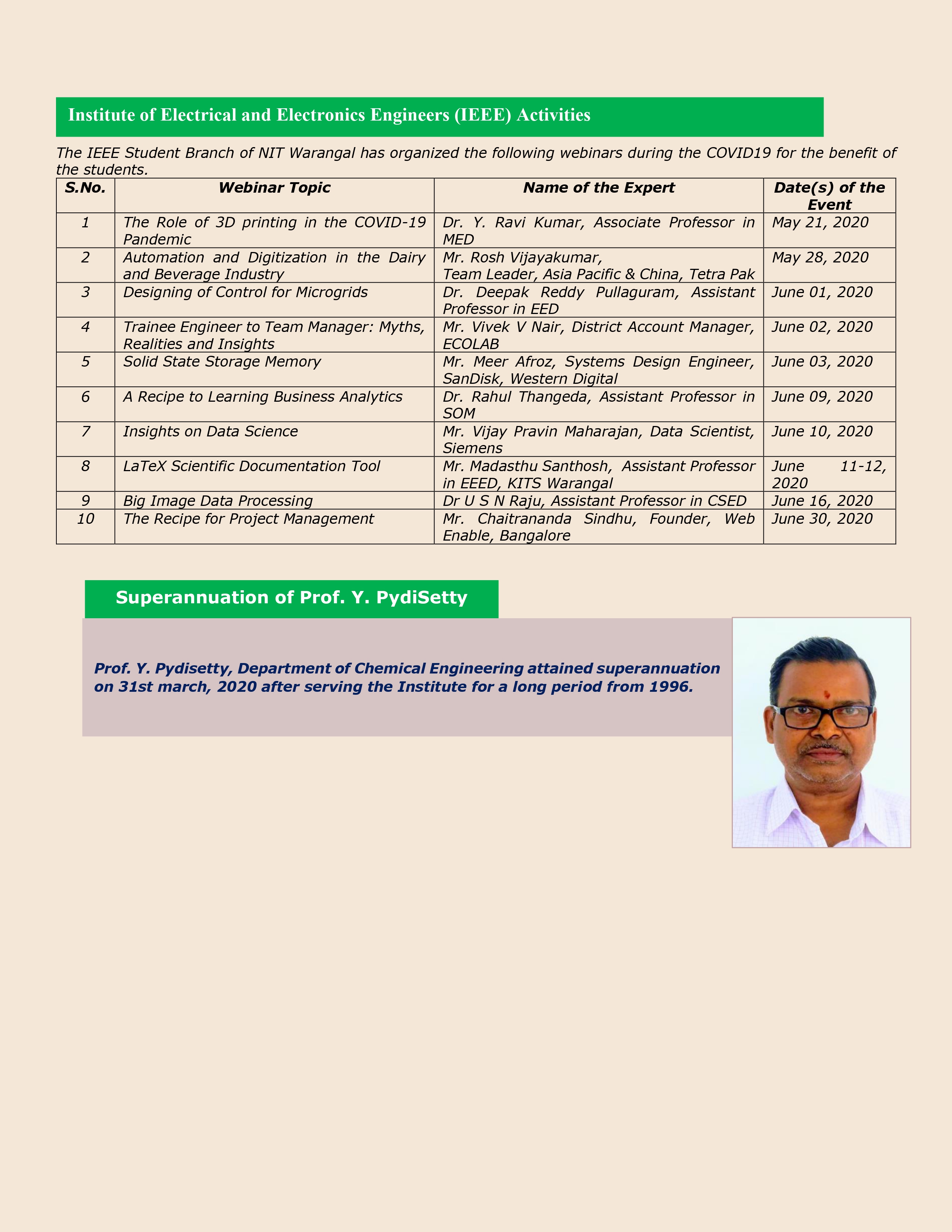 Institute of Electrical and Electronics Engineers (IEEE) Activities

The IEEE Student Branch of NIT Warangal has organized the following webinars during the COVID19 for the benefit of the students.

| S.No. | Webinar Topic | Name of the Expert | Date(s) of the Event |
|---|---|---|---|
| 1 | The Role of 3D printing in the COVID-19 Pandemic | Dr. Y. Ravi Kumar, Associate Professor in MED | May 21, 2020 |
| 2 | Automation and Digitization in the Dairy and Beverage Industry | Mr. Rosh Vijayakumar, Team Leader, Asia Pacific & China, Tetra Pak | May 28, 2020 |
| 3 | Designing of Control for Microgrids | Dr. Deepak Reddy Pullaguram, Assistant Professor in EED | June 01, 2020 |
| 4 | Trainee Engineer to Team Manager: Myths, Realities and Insights | Mr. Vivek V Nair, District Account Manager, ECOLAB | June 02, 2020 |
| 5 | Solid State Storage Memory | Mr. Meer Afroz, Systems Design Engineer, SanDisk, Western Digital | June 03, 2020 |
| 6 | A Recipe to Learning Business Analytics | Dr. Rahul Thangeda, Assistant Professor in SOM | June 09, 2020 |
| 7 | Insights on Data Science | Mr. Vijay Pravin Maharajan, Data Scientist, Siemens | June 10, 2020 |
| 8 | LaTeX Scientific Documentation Tool | Mr. Madasthu Santhosh, Assistant Professor in EEED, KITS Warangal | June 11-12, 2020 |
| 9 | Big Image Data Processing | Dr U S N Raju, Assistant Professor in CSED | June 16, 2020 |
| 10 | The Recipe for Project Management | Mr. Chaitrananda Sindhu, Founder, Web Enable, Bangalore | June 30, 2020 |

Superannuation of Prof. Y. PydiSetty

Prof. Y. Pydisetty, Department of Chemical Engineering attained superannuation on 31st march, 2020 after serving the Institute for a long period from 1996.